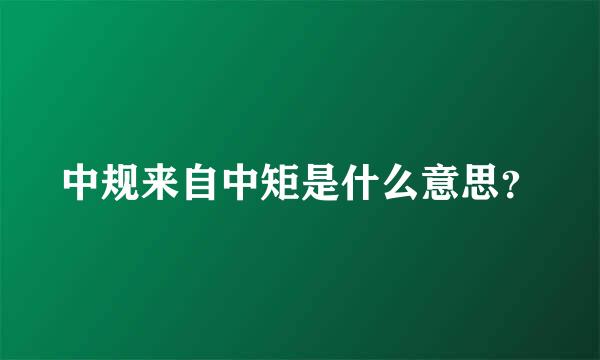 中规来自中矩是什么意思?